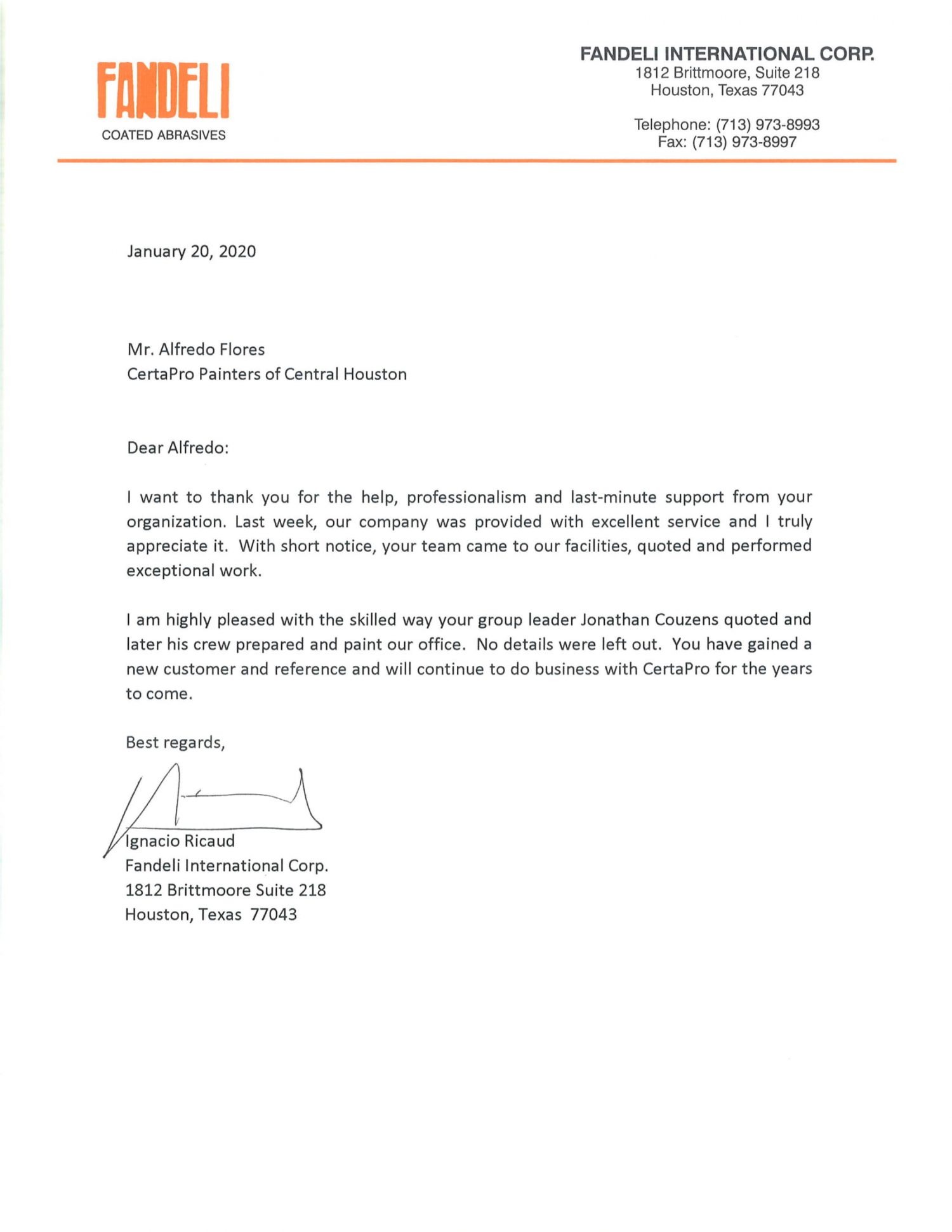 FANDELI
COATED ABRASIVES

FANDELI INTERNATIONAL CORP.
1812 Brittmoore, Suite 218
Houston, Texas 77043

Telephone: (713) 973-8993
Fax: (713) 973-8997

January 20, 2020

Mr. Alfredo Flores
CertaPro Painters of Central Houston

Dear Alfredo:

I want to thank you for the help, professionalism and last-minute support from your organization. Last week, our company was provided with excellent service and I truly appreciate it. With short notice, your team came to our facilities, quoted and performed exceptional work.

I am highly pleased with the skilled way your group leader Jonathan Couzens quoted and later his crew prepared and paint our office. No details were left out. You have gained a new customer and reference and will continue to do business with CertaPro for the years to come.

Best regards,

Ignacio Ricaud
Fandeli International Corp.
1812 Brittmoore Suite 218
Houston, Texas 77043